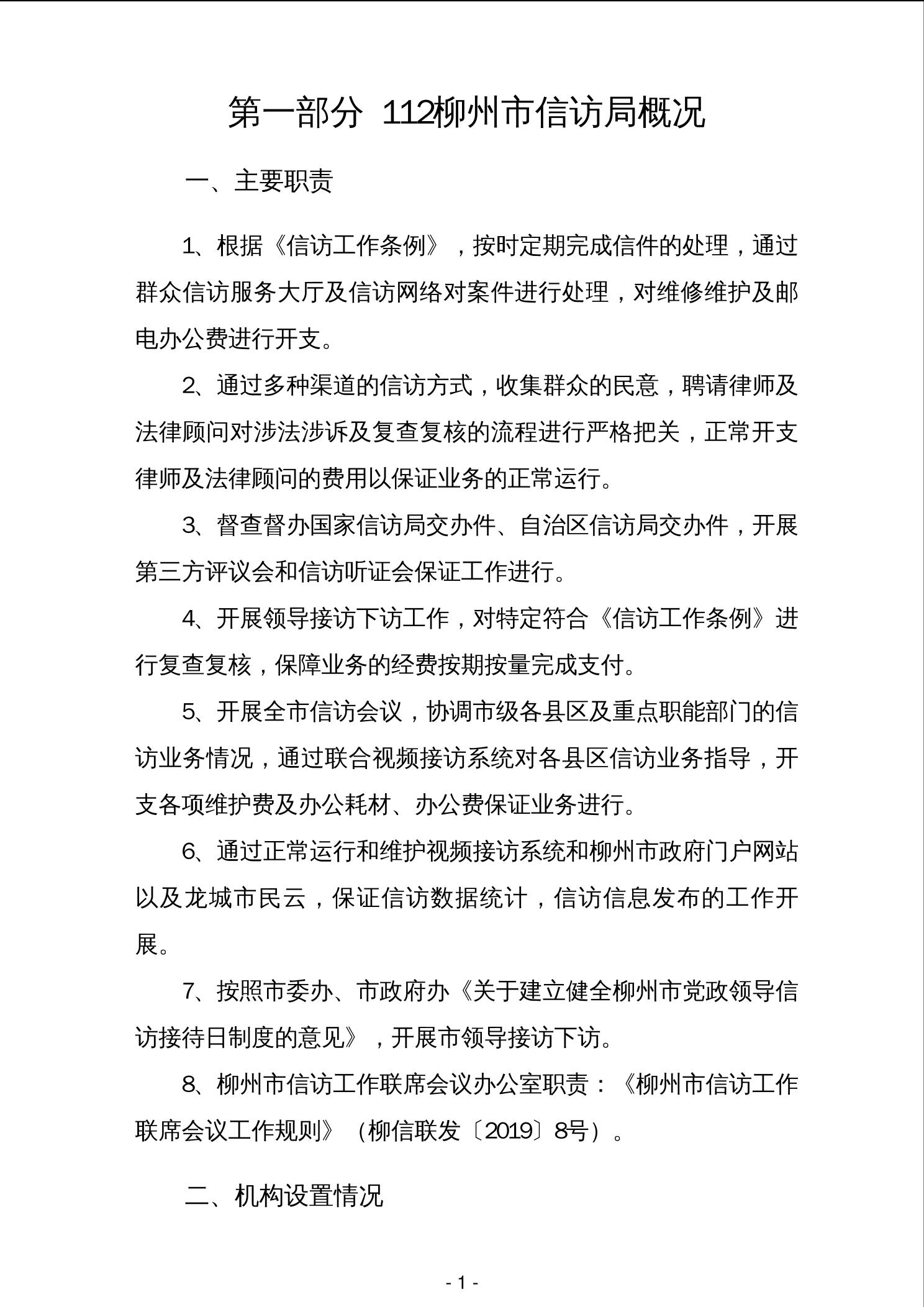 第一部分 112柳州市信访局概况

一、主要职责

1、根据《信访工作条例》，按时定期完成信件的处理，通过群众信访服务大厅及信访网络对案件进行处理，对维修维护及邮电办公费进行开支。

2、通过多种渠道的信访方式，收集群众的民意，聘请律师及法律顾问对涉法涉诉及复查复核的流程进行严格把关，正常开支律师及法律顾问的费用以保证业务的正常运行。

3、督查督办国家信访局交办件、自治区信访局交办件，开展第三方评议会和信访听证会保证工作进行。

4、开展领导接访下访工作，对特定符合《信访工作条例》进行复查复核，保障业务的经费按期按量完成支付。

5、开展全市信访会议，协调市级各县区及重点职能部门的信访业务情况，通过联合视频接访系统对各县区信访业务指导，开支各项维护费及办公耗材、办公费保证业务进行。

6、通过正常运行和维护视频接访系统和柳州市政府门户网站以及龙城市民云，保证信访数据统计，信访信息发布的工作开展。

7、按照市委办、市政府办《关于建立健全柳州市党政领导信访接待日制度的意见》，开展市领导接访下访。

8、柳州市信访工作联席会议办公室职责：《柳州市信访工作联席会议工作规则》（柳信联发〔2019〕8号）。

二、机构设置情况

- 1 -